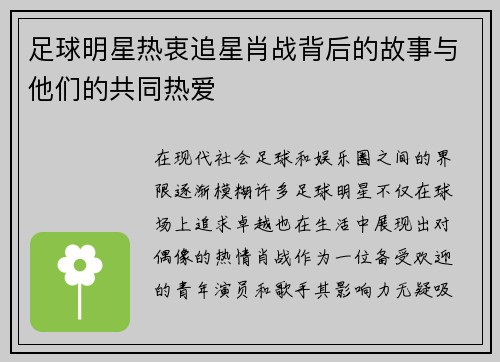 足球明星热衷追星肖战背后的故事与他们的共同热爱

在现代社会足球和娱乐圈之间的界限逐渐模糊许多足球明星不仅在球场上追求卓越也在生活中展现出对偶像的热情肖战作为一位备受欢迎的青年演员和歌手其影响力无疑吸